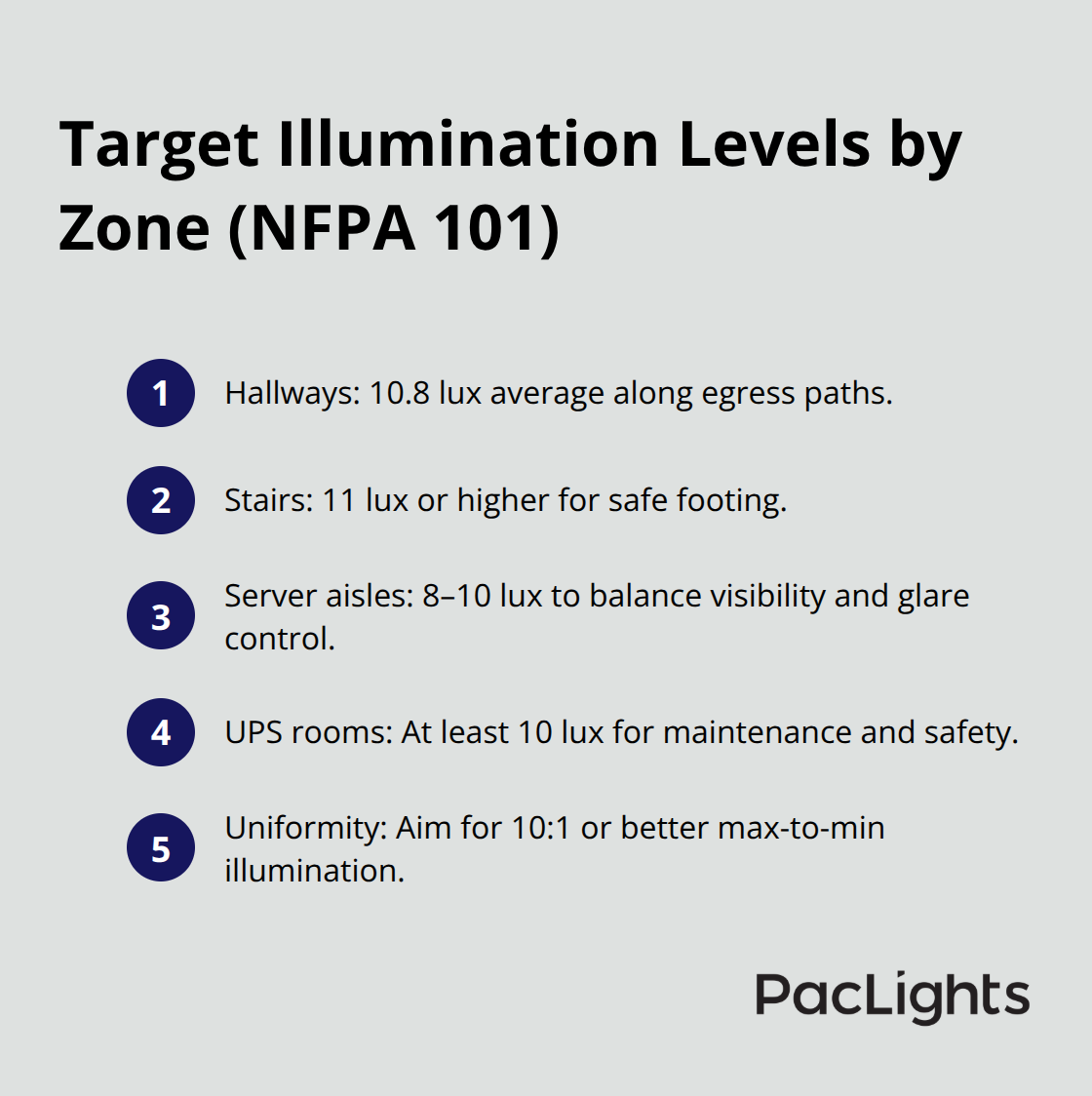 Target Illumination Levels by Zone (NFPA 101)

1 Hallways: 10.8 lux average along egress paths.

2 Stairs: 11 lux or higher for safe footing.

3 Server aisles: 8–10 lux to balance visibility and glare control.

4 UPS rooms: At least 10 lux for maintenance and safety.

5 Uniformity: Aim for 10:1 or better max-to-min illumination.

PacLights